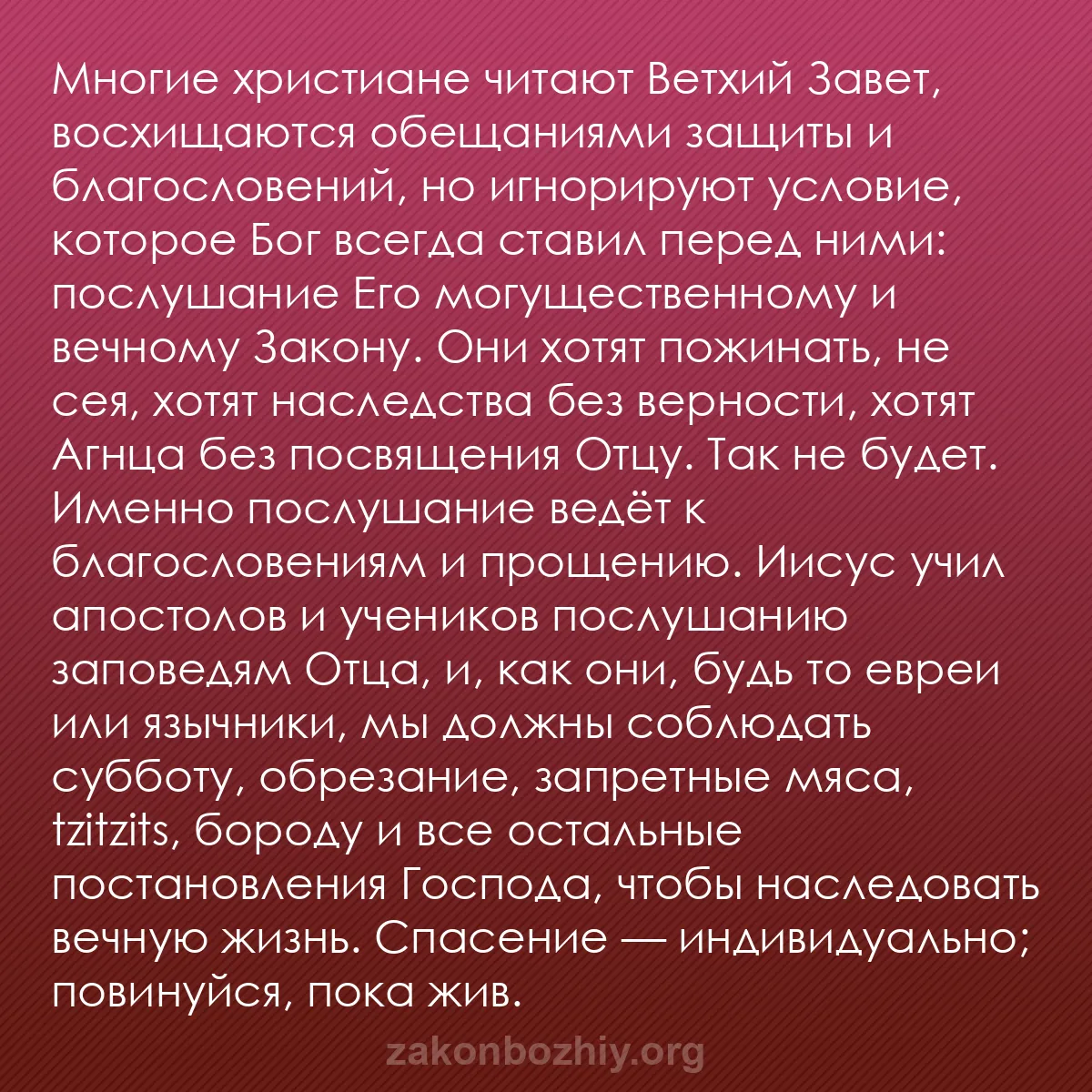 Многие христиане читают Ветхий Завет, восхищаются обещаниями защиты и благословений, но игнорируют условие, которое Бог всегда ставил перед ними: послушание Его могущественному и вечному Закону. Они хотят пожинать, не сея, хотят наследства без верности, хотят Агнца без посвящения Отцу. Так не будет. Именно послушание ведёт к благословениям и прощению. Иисус учил апостолов и учеников послушанию заповедям Отца, и, как они, будь то евреи или язычники, мы должны соблюдать субботу, обрезание, запретные мяса, tzitzits, бороду и все остальные постановления Господа, чтобы наследовать вечную жизнь. Спасение — индивидуально; повинуйся, пока жив.

zakonbozhiy.org